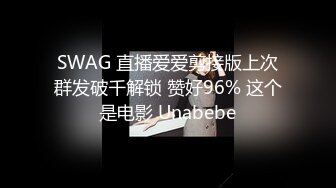 SWAG 直播爱爱剪接版上次群发破千解锁 赞好96% 这个是电影 Unabebe